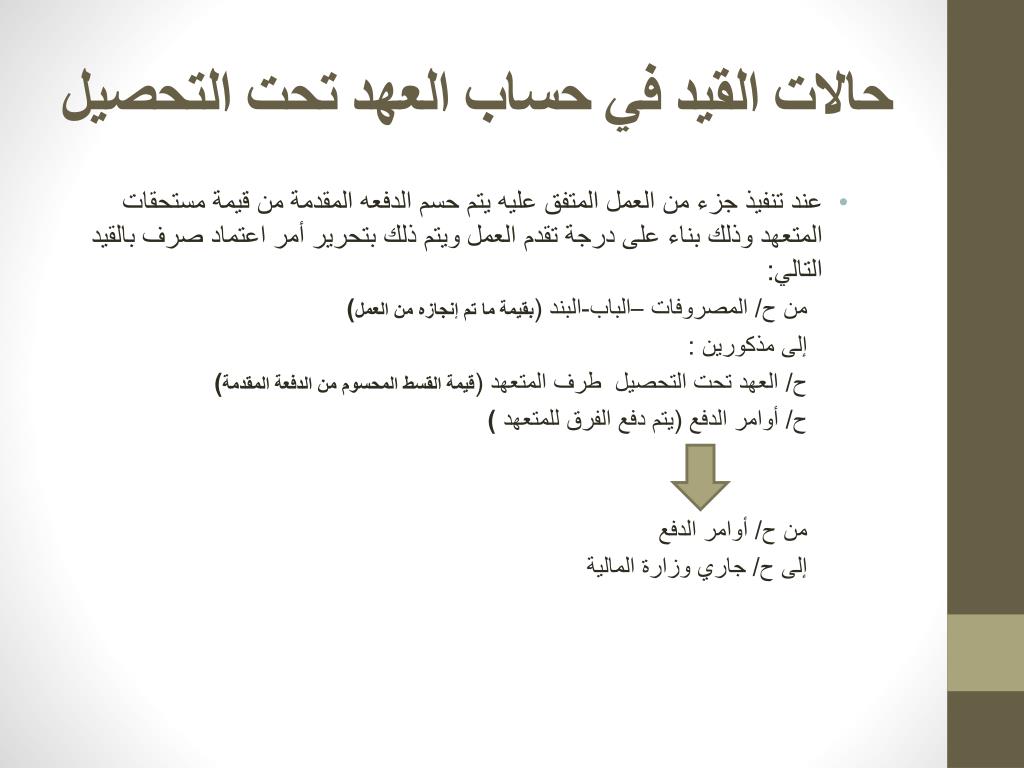 حالات القيد في حساب العهد تحت التحصيل

• عند تنفيذ جزء من العمل المتفق عليه يتم حسم الدفعه المقدمة من قيمة مستحقات المتعهد وذلك بناء على درجة تقدم العمل ويتم ذلك بتحرير أمر اعتماد صرف بالقيد التالي:

من ح/ المصروفات –الباب-البند (بقيمة ما تم إنجازه من العمل)

إلى مذكورين :

ح/ العهد تحت التحصيل طرف المتعهد (قيمة القسط المحسوم من الدفعة المقدمة)

ح/ أوامر الدفع (يتم دفع الفرق للمتعهد )

من ح/ أوامر الدفع

إلى ح/ جاري وزارة المالية